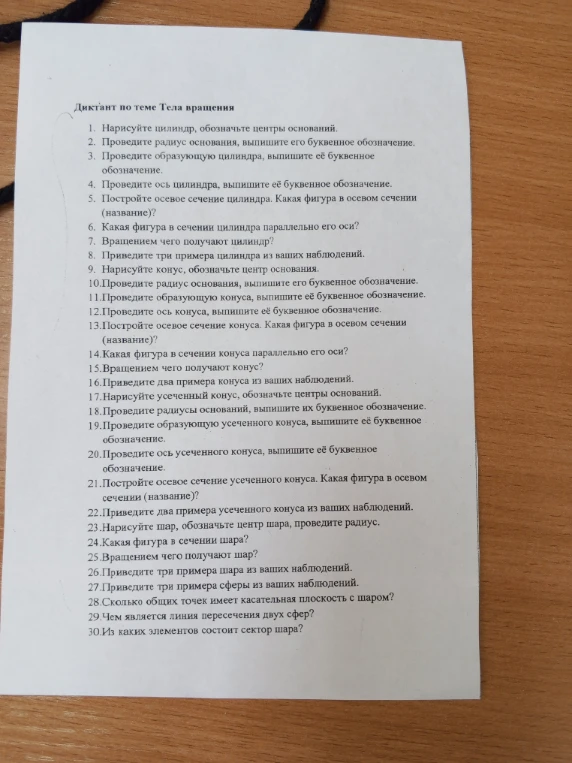 Диктант по теме Тела вращения

1. Нарисуйте цилиндр, обозначьте центры оснований.
2. Проведите радиус основания, выпишите его буквенное обозначение.
3. Проведите образующую цилиндра, выпишите её буквенное обозначение.
4. Проведите ось цилиндра, выпишите её буквенное обозначение.
5. Постройте осевое сечение цилиндра. Какая фигура в осевом сечении (название)?
6. Какая фигура в сечении цилиндра параллельно его оси?
7. Вращением чего получают цилиндр?
8. Приведите три примера цилиндра из ваших наблюдений.
9. Нарисуйте конус, обозначьте центр основания.
10. Проведите радиус основания, выпишите его буквенное обозначение.
11. Проведите образующую конуса, выпишите её буквенное обозначение.
12. Проведите ось конуса, выпишите её буквенное обозначение.
13. Постройте осевое сечение конуса. Какая фигура в осевом сечении (название)?
14. Какая фигура в сечении конуса параллельно его оси?
15. Вращением чего получают конус?
16. Приведите два примера конуса из ваших наблюдений.
17. Нарисуйте усеченный конус, обозначьте центры оснований.
18. Проведите радиусы оснований, выпишите их буквенное обозначение.
19. Проведите образующую усеченного конуса, выпишите её буквенное обозначение.
20. Проведите ось усеченного конуса, выпишите её буквенное обозначение.
21. Постройте осевое сечение усеченного конуса. Какая фигура в осевом сечении (название)?
22. Приведите два примера усеченного конуса из ваших наблюдений.
23. Нарисуйте шар, обозначьте центр шара, проведите радиус.
24. Какая фигура в сечении шара?
25. Вращением чего получают шар?
26. Приведите три примера шара из ваших наблюдений.
27. Приведите три примера сферы из ваших наблюдений.
28. Сколько общих точек имеет касательная плоскость с шаром?
29. Чем является линия пересечения двух сфер?
30. Из каких элементов состоит сектор шара?